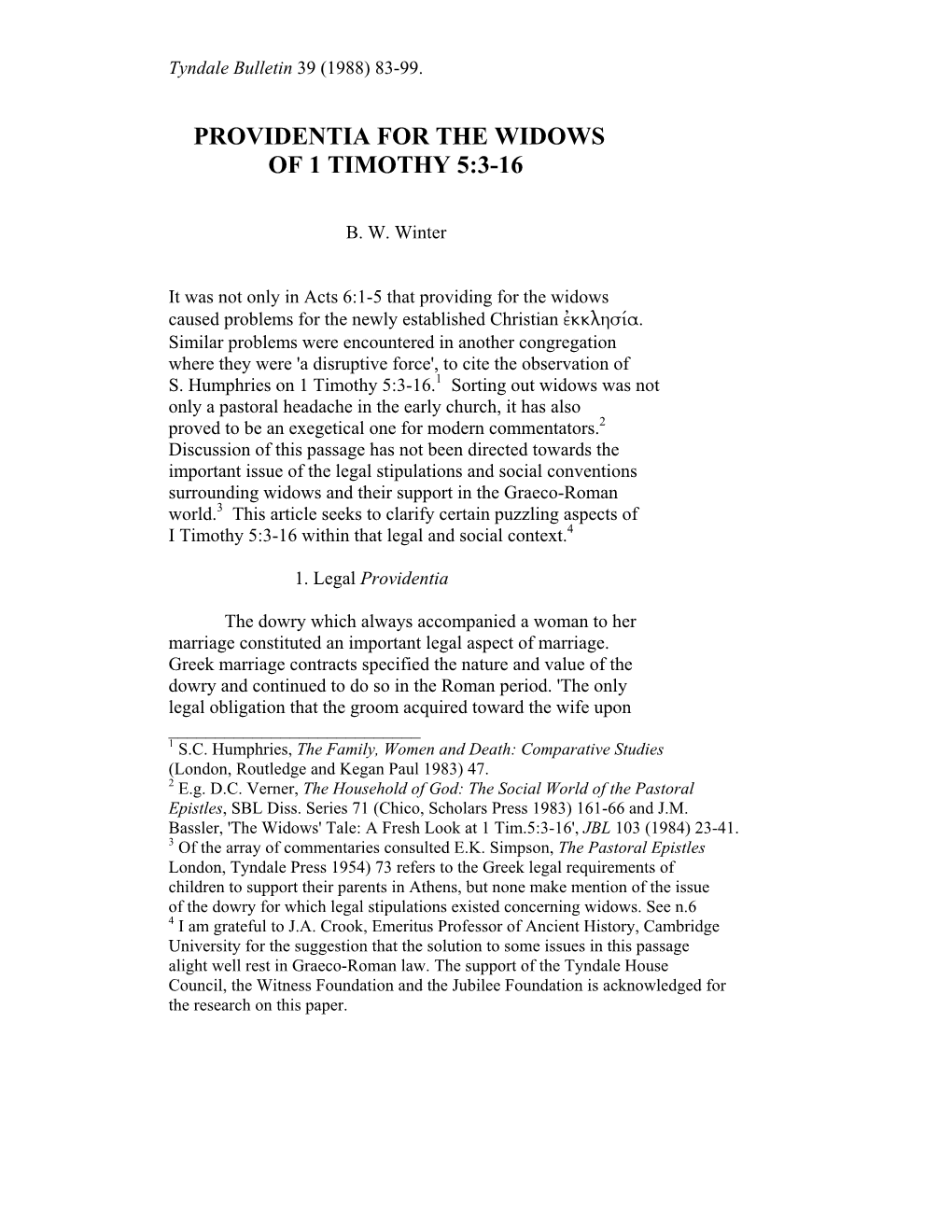 Tyndale Bulletin 39 (1988) 83-99.

PROVIDENTIA FOR THE WIDOWS OF 1 TIMOTHY 5:3-16

B. W. Winter

It was not only in Acts 6:1-5 that providing for the widows caused problems for the newly established Christian ἐκκλησία. Similar problems were encountered in another congregation where they were 'a disruptive force', to cite the observation of S. Humphries on 1 Timothy 5:3-16.$^1$ Sorting out widows was not only a pastoral headache in the early church, it has also proved to be an exegetical one for modern commentators.$^2$ Discussion of this passage has not been directed towards the important issue of the legal stipulations and social conventions surrounding widows and their support in the Graeco-Roman world.$^3$ This article seeks to clarify certain puzzling aspects of I Timothy 5:3-16 within that legal and social context.$^4$

1. Legal Providentia

The dowry which always accompanied a woman to her marriage constituted an important legal aspect of marriage. Greek marriage contracts specified the nature and value of the dowry and continued to do so in the Roman period. 'The only legal obligation that the groom acquired toward the wife upon

$^1$ S.C. Humphries, The Family, Women and Death: Comparative Studies (London, Routledge and Kegan Paul 1983) 47.
$^2$ E.g. D.C. Verner, The Household of God: The Social World of the Pastoral Epistles, SBL Diss. Series 71 (Chico, Scholars Press 1983) 161-66 and J.M. Bassler, 'The Widows' Tale: A Fresh Look at 1 Tim.5:3-16', JBL 103 (1984) 23-41.
$^3$ Of the array of commentaries consulted E.K. Simpson, The Pastoral Epistles London, Tyndale Press 1954) 73 refers to the Greek legal requirements of children to support their parents in Athens, but none make mention of the issue of the dowry for which legal stipulations existed concerning widows. See n.6
$^4$ I am grateful to J.A. Crook, Emeritus Professor of Ancient History, Cambridge University for the suggestion that the solution to some issues in this passage alight well rest in Graeco-Roman law. The support of the Tyndale House Council, the Witness Foundation and the Jubilee Foundation is acknowledged for the research on this paper.